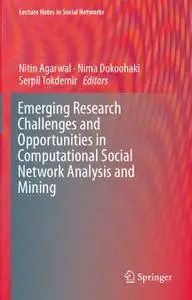 Lecture Notes in Social Networks

Nitin Agarwal · Nima Dokoohaki
Serpil Tokdemir *Editors*

Emerging Research Challenges and Opportunities in Computational Social Network Analysis and Mining

Springer